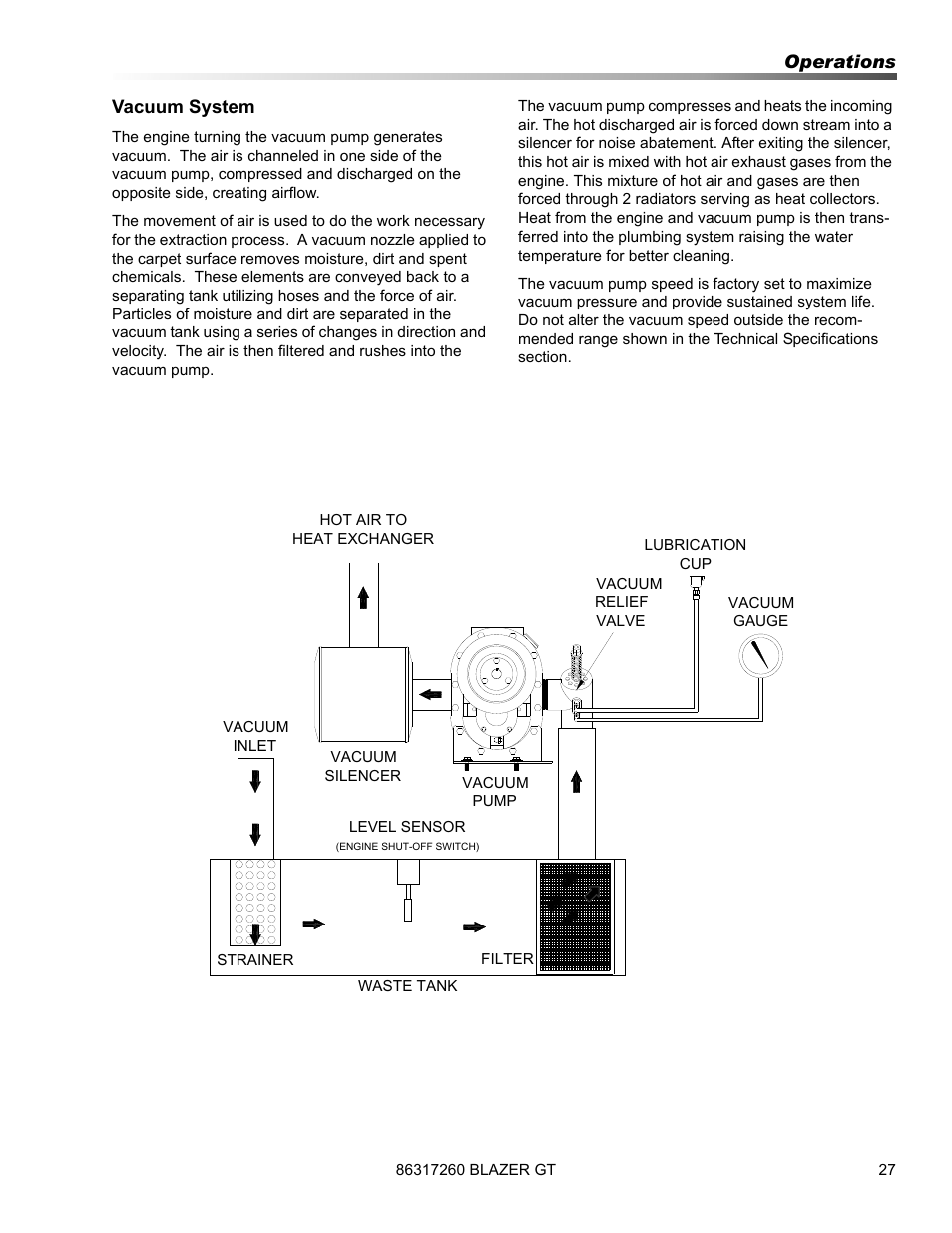 Operations

Vacuum System

The engine turning the vacuum pump generates vacuum. The air is channeled in one side of the vacuum pump, compressed and discharged on the opposite side, creating airflow.

The movement of air is used to do the work necessary for the extraction process. A vacuum nozzle applied to the carpet surface removes moisture, dirt and spent chemicals. These elements are conveyed back to a separating tank utilizing hoses and the force of air. Particles of moisture and dirt are separated in the vacuum tank using a series of changes in direction and velocity. The air is then filtered and rushes into the vacuum pump.

The vacuum pump compresses and heats the incoming air. The hot discharged air is forced down stream into a silencer for noise abatement. After exiting the silencer, this hot air is mixed with hot air exhaust gases from the engine. This mixture of hot air and gases are then forced through 2 radiators serving as heat collectors. Heat from the engine and vacuum pump is then transferred into the plumbing system raising the water temperature for better cleaning.

The vacuum pump speed is factory set to maximize vacuum pressure and provide sustained system life. Do not alter the vacuum speed outside the recommended range shown in the Technical Specifications section.

HOT AIR TO HEAT EXCHANGER

LUBRICATION CUP

VACUUM RELIEF VALVE

VACUUM GAUGE

VACUUM INLET

VACUUM SILENCER

VACUUM PUMP

LEVEL SENSOR
(ENGINE SHUT-OFF SWITCH)

STRAINER

FILTER

WASTE TANK

86317260 BLAZER GT

27